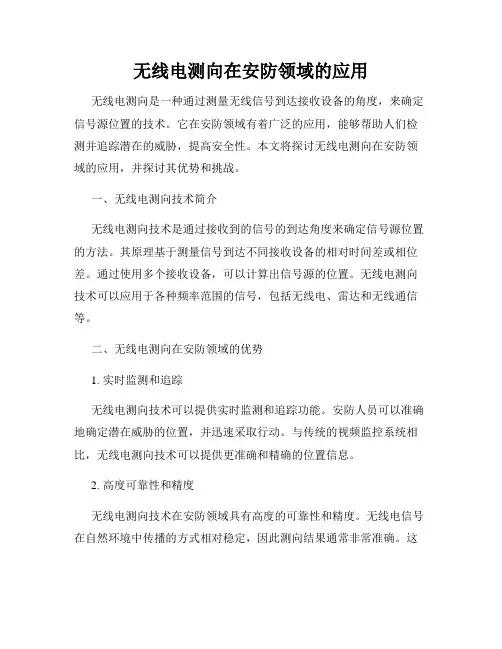 无线电测向在安防领域的应用

无线电测向是一种通过测量无线信号到达接收设备的角度，来确定信号源位置的技术。它在安防领域有着广泛的应用，能够帮助人们检测并追踪潜在的威胁，提高安全性。本文将探讨无线电测向在安防领域的应用，并探讨其优势和挑战。

一、无线电测向技术简介

无线电测向技术是通过接收到的信号的到达角度来确定信号源位置的方法。其原理基于测量信号到达不同接收设备的相对时间差或相位差。通过使用多个接收设备，可以计算出信号源的位置。无线电测向技术可以应用于各种频率范围的信号，包括无线电、雷达和无线通信等。

二、无线电测向在安防领域的优势

1. 实时监测和追踪

无线电测向技术可以提供实时监测和追踪功能。安防人员可以准确地确定潜在威胁的位置，并迅速采取行动。与传统的视频监控系统相比，无线电测向技术可以提供更准确和精确的位置信息。

2. 高度可靠性和精度

无线电测向技术在安防领域具有高度的可靠性和精度。无线电信号在自然环境中传播的方式相对稳定，因此测向结果通常非常准确。这